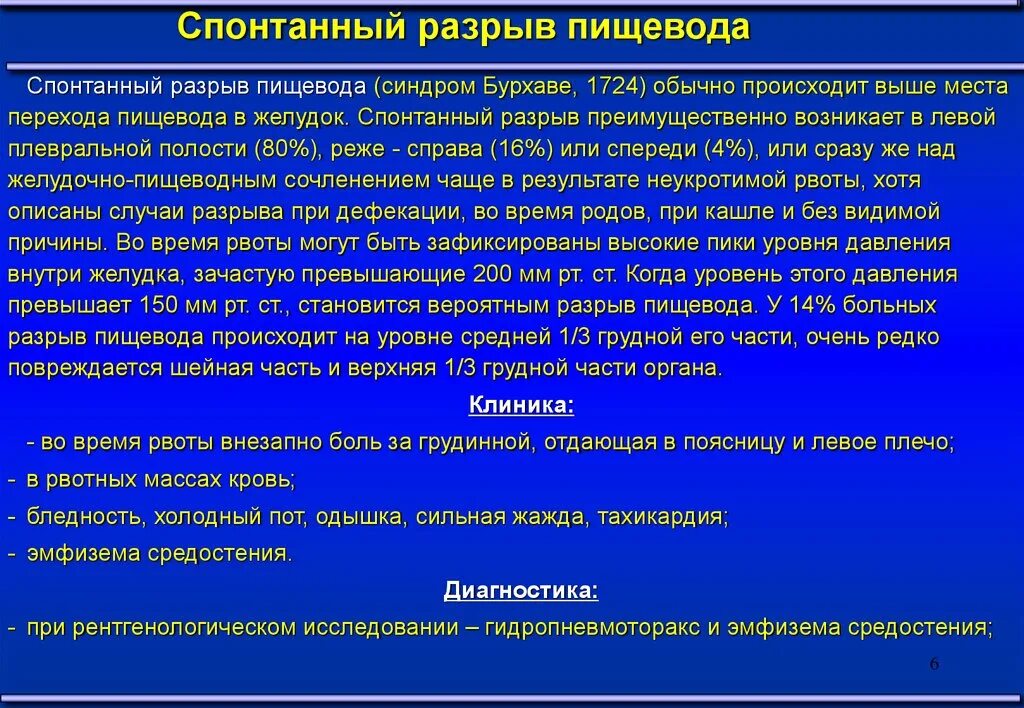 Спонтанный разрыв пищевода

Спонтанный разрыв пищевода (синдром Бурхаве, 1724) обычно происходит выше места перехода пищевода в желудок. Спонтанный разрыв преимущественно возникает в левой плевральной полости (80%), реже - справа (16%) или спереди (4%), или сразу же над желудочно-пищеводным сочленением чаще в результате неукротимой рвоты, хотя описаны случаи разрыва при дефекации, во время родов, при кашле и без видимой причины. Во время рвоты могут быть зафиксированы высокие пики уровня давления внутри желудка, зачастую превышающие 200 мм рт. ст. Когда уровень этого давления превышает 150 мм рт. ст., становится вероятным разрыв пищевода. У 14% больных разрыв пищевода происходит на уровне средней 1/3 грудной его части, очень редко повреждается шейная часть и верхняя 1/3 грудной части органа.

Клиника:

- во время рвоты внезапно боль за грудинной, отдающая в поясницу и левое плечо;
- в рвотных массах кровь;
- бледность, холодный пот, одышка, сильная жажда, тахикардия;
- эмфизема средостения.

Диагностика:

- при рентгенологическом исследовании – гидропневмоторакс и эмфизема средостения;

6